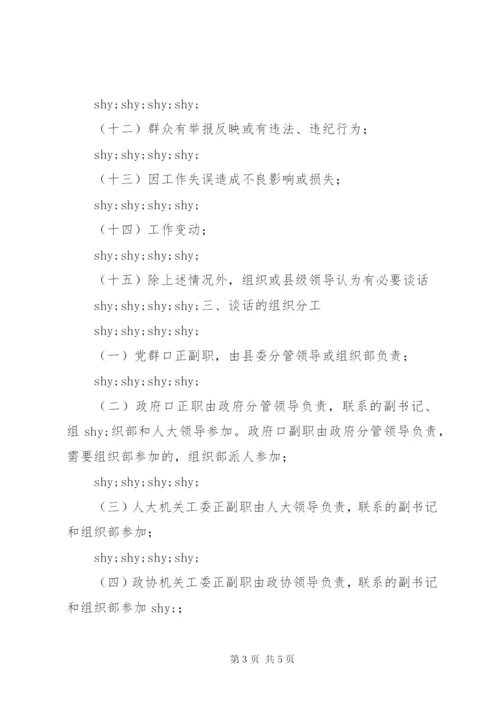 shy;shy;shy;shy;

（十二）群众有举报反映或有违法、违纪行为；

shy;shy;shy;shy;

（十三）因工作失误造成不良影响或损失；

shy;shy;shy;shy;

（十四）工作变动；

shy;shy;shy;shy;

（十五）除上述情况外，组织或县级领导认为有必要谈话

shy;shy;shy;shy;三、谈话的组织分工

shy;shy;shy;shy;

（一）党群口正副职，由县委分管领导或组织部负责；

shy;shy;shy;shy;

（二）政府口正职由政府分管领导负责，联系的副书记、组 shy;织部和人大领导参加。政府口副职由政府分管领导负责，需要组织部参加的，组织部派人参加；

shy;shy;shy;shy;

（三）人大机关工委正副职由人大领导负责，联系的副书记和组织部参加；

shy;shy;shy;shy;

（四）政协机关工委正副职由政协领导负责，联系的副书记和组织部参加 shy;;

第 3 页 共 5 页